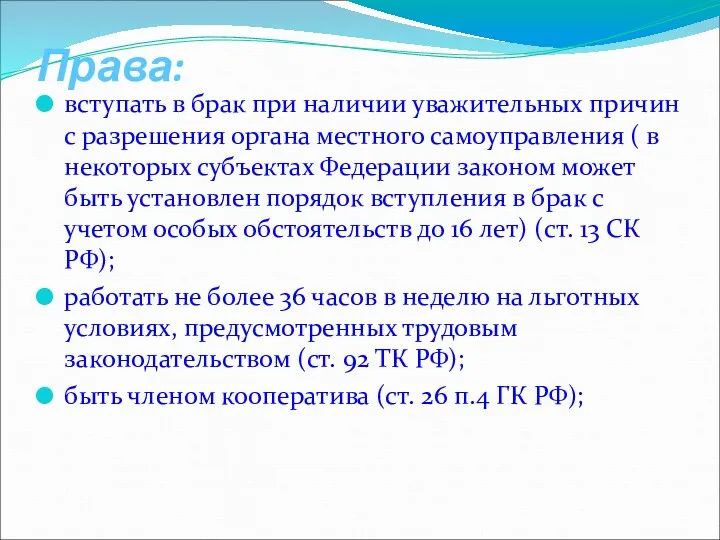 Права:

вступать в брак при наличии уважительных причин с разрешения органа местного самоуправления ( в некоторых субъектах Федерации законом может быть установлен порядок вступления в брак с учетом особых обстоятельств до 16 лет) (ст. 13 СК РФ);

работать не более 36 часов в неделю на льготных условиях, предусмотренных трудовым законодательством (ст. 92 ТК РФ);

быть членом кооператива (ст. 26 п.4 ГК РФ);